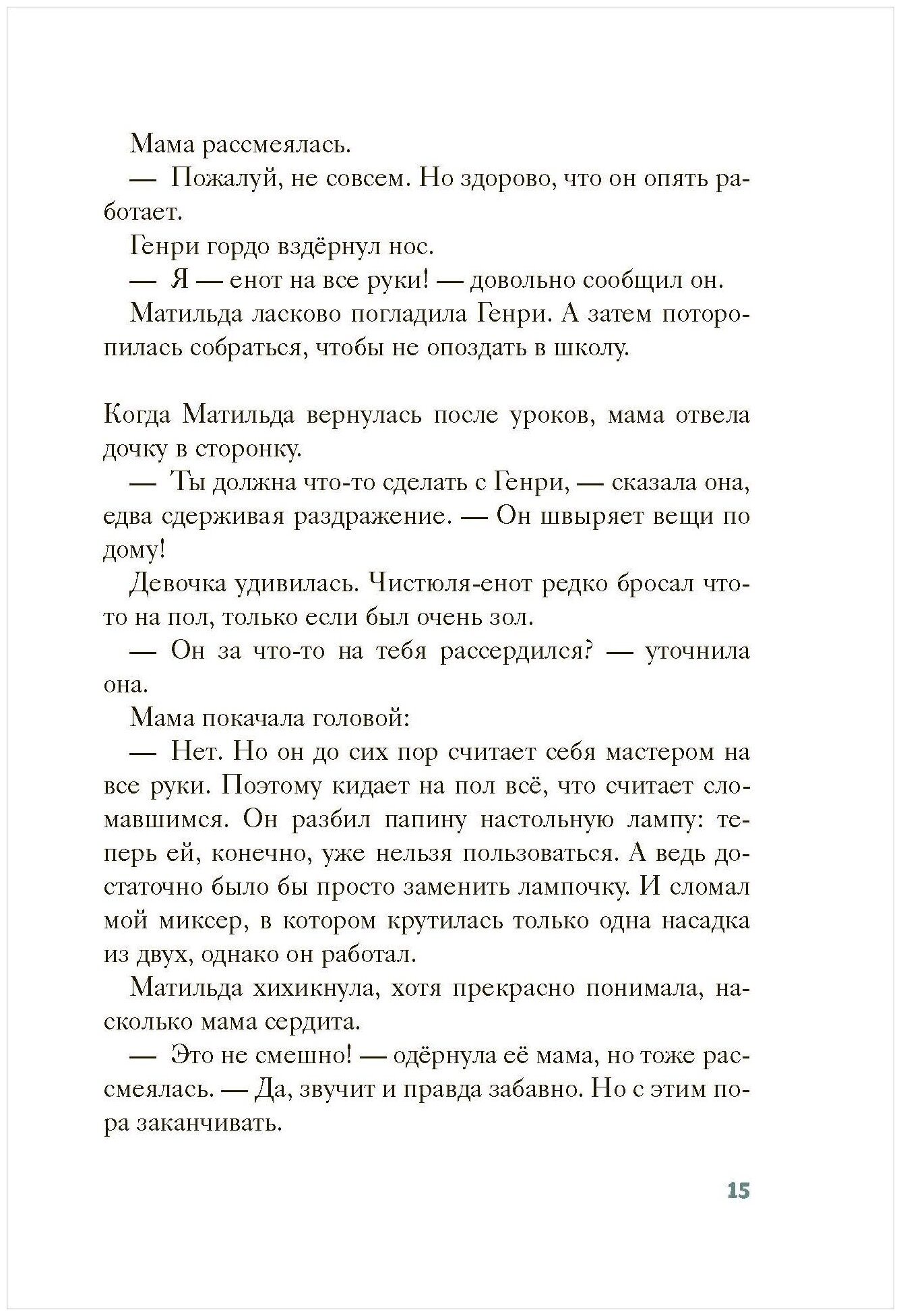 Мама рассмеялась.

— Пожалуй, не совсем. Но здорово, что он опять работает.

Генри гордо вздёрнул нос.

— Я — енот на все руки! — довольно сообщил он.

Матильда ласково погладила Генри. А затем поторопилась собраться, чтобы не опоздать в школу.

Когда Матильда вернулась после уроков, мама отвела дочку в сторонку.

— Ты должна что-то сделать с Генри, — сказала она, едва сдерживая раздражение. — Он швыряет вещи по дому!

Девочка удивилась. Чистюля-енот редко бросал что-то на пол, только если был очень зол.

— Он за что-то на тебя рассердился? — уточнила она.

Мама покачала головой:

— Нет. Но он до сих пор считает себя мастером на все руки. Поэтому кидает на пол всё, что считает сломавшимся. Он разбил папину настольную лампу: теперь ей, конечно, уже нельзя пользоваться. А ведь достаточно было бы просто заменить лампочку. И сломал мой миксер, в котором крутилась только одна насадка из двух, однако он работал.

Матильда хихикнула, хотя прекрасно понимала, насколько мама сердита.

— Это не смешно! — одёрнула её мама, но тоже рассмеялась. — Да, звучит и правда забавно. Но с этим пора заканчивать.

15